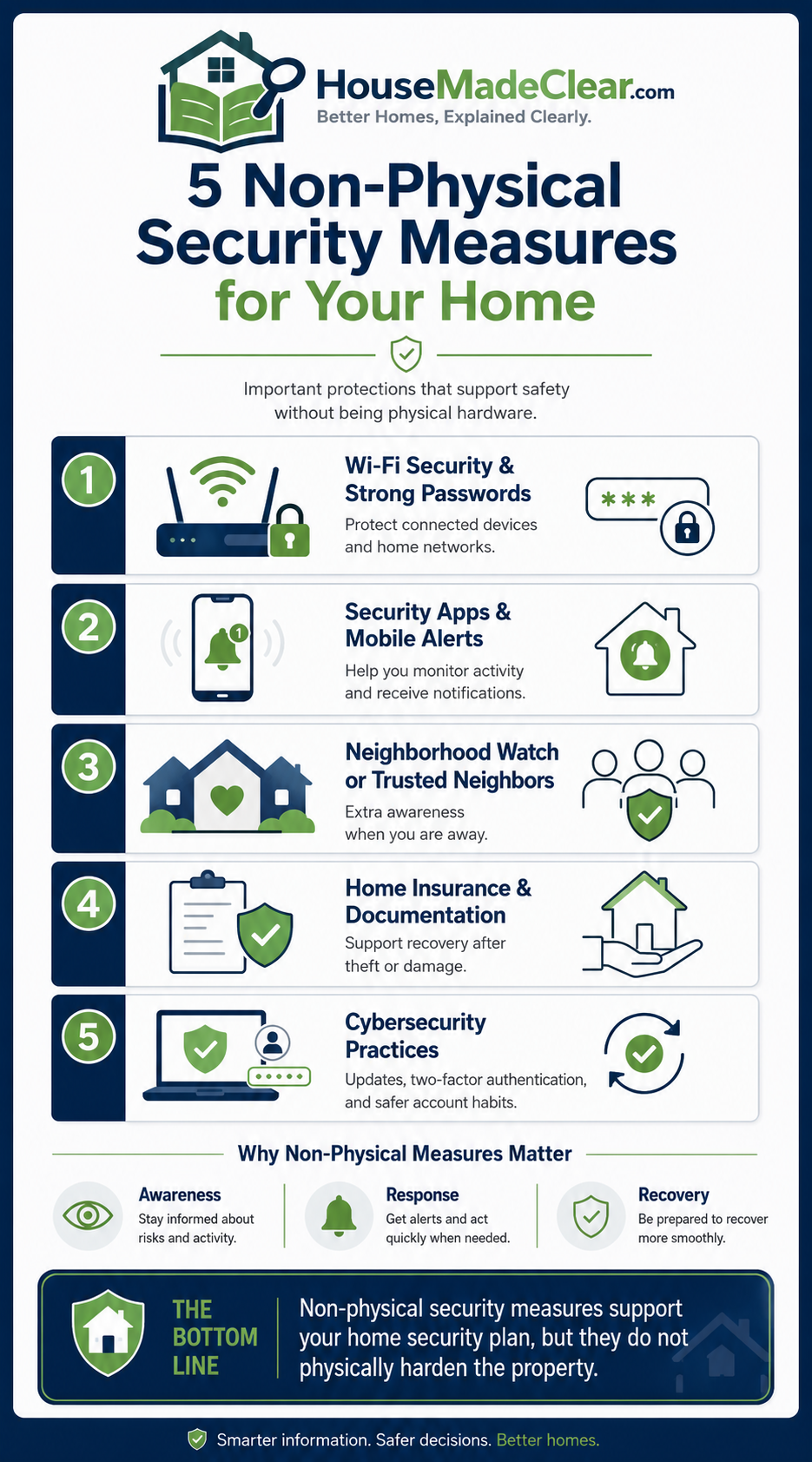 HouseMadeClear.com
Better Homes, Explained Clearly.

5 Non-Physical Security Measures for Your Home

Important protections that support safety without being physical hardware.

1
Wi-Fi Security & Strong Passwords
Protect connected devices and home networks.
***

2
1
Security Apps & Mobile Alerts
Help you monitor activity and receive notifications.

3
Neighborhood Watch or Trusted Neighbors
Extra awareness when you are away.

4
Home Insurance & Documentation
Support recovery after theft or damage.

5
Cybersecurity Practices
Updates, two-factor authentication, and safer account habits.

Why Non-Physical Measures Matter

Awareness
Stay informed about risks and activity.

Response
Get alerts and act quickly when needed.

Recovery
Be prepared to recover more smoothly.

THE BOTTOM LINE
Non-physical security measures support your home security plan, but they do not physically harden the property.

Smarter information. Safer decisions. Better homes.